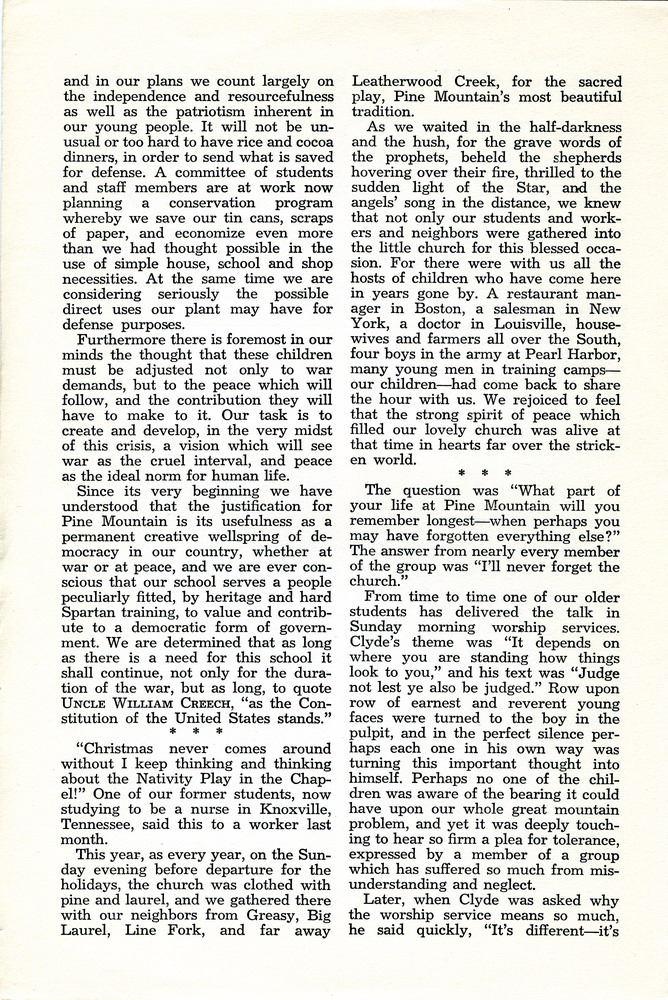 and in our plans we count largely on the independence and resourcefulness as well as the patriotism inherent in our young people. It will not be unusual or too hard to have rice and cocoa dinners, in order to send what is saved for defense. A committee of students and staff members are at work now planning a conservation program whereby we save our tin cans, scraps of paper, and economize even more than we had thought possible in the use of simple house, school and shop necessities. At the same time we are considering seriously the possible direct uses our plant may have for defense purposes.

Furthermore there is foremost in our minds the thought that these children must be adjusted not only to war demands, but to the peace which will follow, and the contribution they will have to make to it. Our task is to create and develop, in the very midst of this crisis, a vision which will see war as the cruel interval, and peace as the ideal norm for human life.

Since its very beginning we have understood that the justification for Pine Mountain is its usefulness as a permanent creative wellspring of democracy in our country, whether at war or at peace, and we are ever conscious that our school serves a people peculiarly fitted, by heritage and hard Spartan training, to value and contribute to a democratic form of government. We are determined that as long as there is a need for this school it shall continue, not only for the duration of the war, but as long, to quote UNCLE WILLIAM CREECH, "as the Constitution of the United States stands."

* * *

"Christmas never comes around without I keep thinking and thinking about the Nativity Play in the Chapel!" One of our former students, now studying to be a nurse in Knoxville, Tennessee, said this to a worker last month.

This year, as every year, on the Sunday evening before departure for the holidays, the church was clothed with pine and laurel, and we gathered there with our neighbors from Greasy, Big Laurel, Line Fork, and far away Leatherwood Creek, for the sacred play, Pine Mountain's most beautiful tradition.

As we waited in the half-darkness and the hush, for the grave words of the prophets, beheld the shepherds hovering over their fire, thrilled to the sudden light of the Star, and the angels' song in the distance, we knew that not only our students and workers and neighbors were gathered into the little church for this blessed occasion. For there were with us all the hosts of children who have come here in years gone by. A restaurant manager in Boston, a salesman in New York, a doctor in Louisville, housewives and farmers all over the South, four boys in the army at Pearl Harbor, many young men in training camps—our children—had come back to share the hour with us. We rejoiced to feel that the strong spirit of peace which filled our lovely church was alive at that time in hearts far over the stricken world.

* * *

The question was "What part of your life at Pine Mountain will you remember longest—when perhaps you may have forgotten everything else?" The answer from nearly every member of the group was "I'll never forget the church."

From time to time one of our older students has delivered the talk in Sunday morning worship services. Clyde's theme was "It depends on where you are standing how things look to you," and his text was "Judge not lest ye also be judged." Row upon row of earnest and reverent young faces were turned to the boy in the pulpit, and in the perfect silence perhaps each one in his own way was turning this important thought into himself. Perhaps no one of the children was aware of the bearing it could have upon our whole great mountain problem, and yet it was deeply touching to hear so firm a plea for tolerance, expressed by a member of a group which has suffered so much from misunderstanding and neglect.

Later, when Clyde was asked why the worship service means so much, he said quickly, "It's different—it's